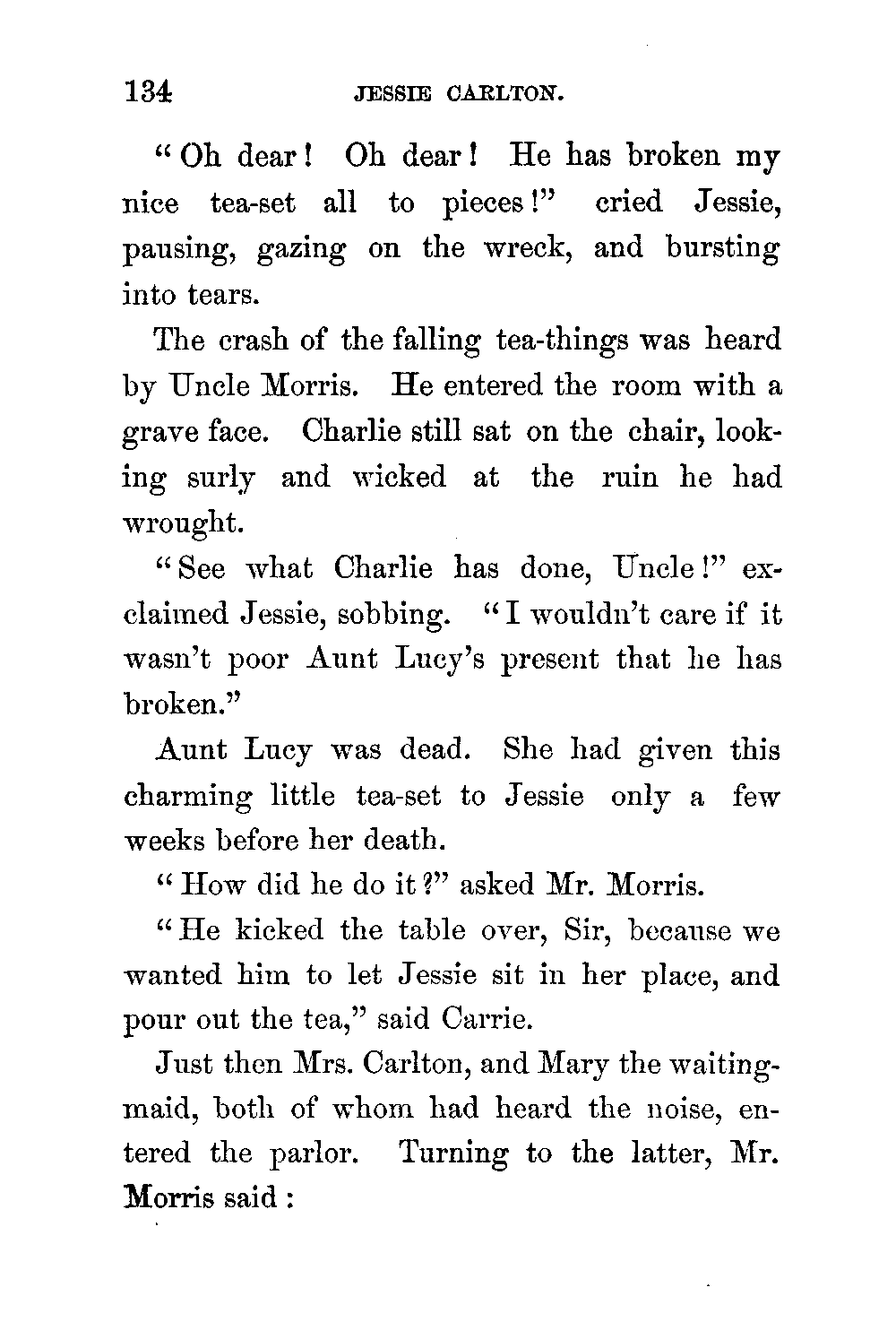 134 JESSIE CARLTON.

"Oh dear! Oh dear! He has broken my nice tea-set all to pieces!" cried Jessie, pausing, gazing on the wreck, and bursting into tears.

The crash of the falling tea-things was heard by Uncle Morris. He entered the room with a grave face. Charlie still sat on the chair, looking surly and wicked at the ruin he had wrought.

"See what Charlie has done, Uncle!" exclaimed Jessie, sobbing. "I wouldn't care if it wasn't poor Aunt Lucy's present that he has broken."

Aunt Lucy was dead. She had given this charming little tea-set to Jessie only a few weeks before her death.

"How did he do it?" asked Mr. Morris.

"He kicked the table over, Sir, because we wanted him to let Jessie sit in her place, and pour out the tea," said Carrie.

Just then Mrs. Carlton, and Mary the waiting-maid, both of whom had heard the noise, entered the parlor. Turning to the latter, Mr. Morris said: